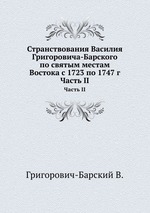 Странствования Василия Григоровича-Барского по святым местам Востока с 1723 по 1747 г Часть II

Часть II

Григорович-Барский В.